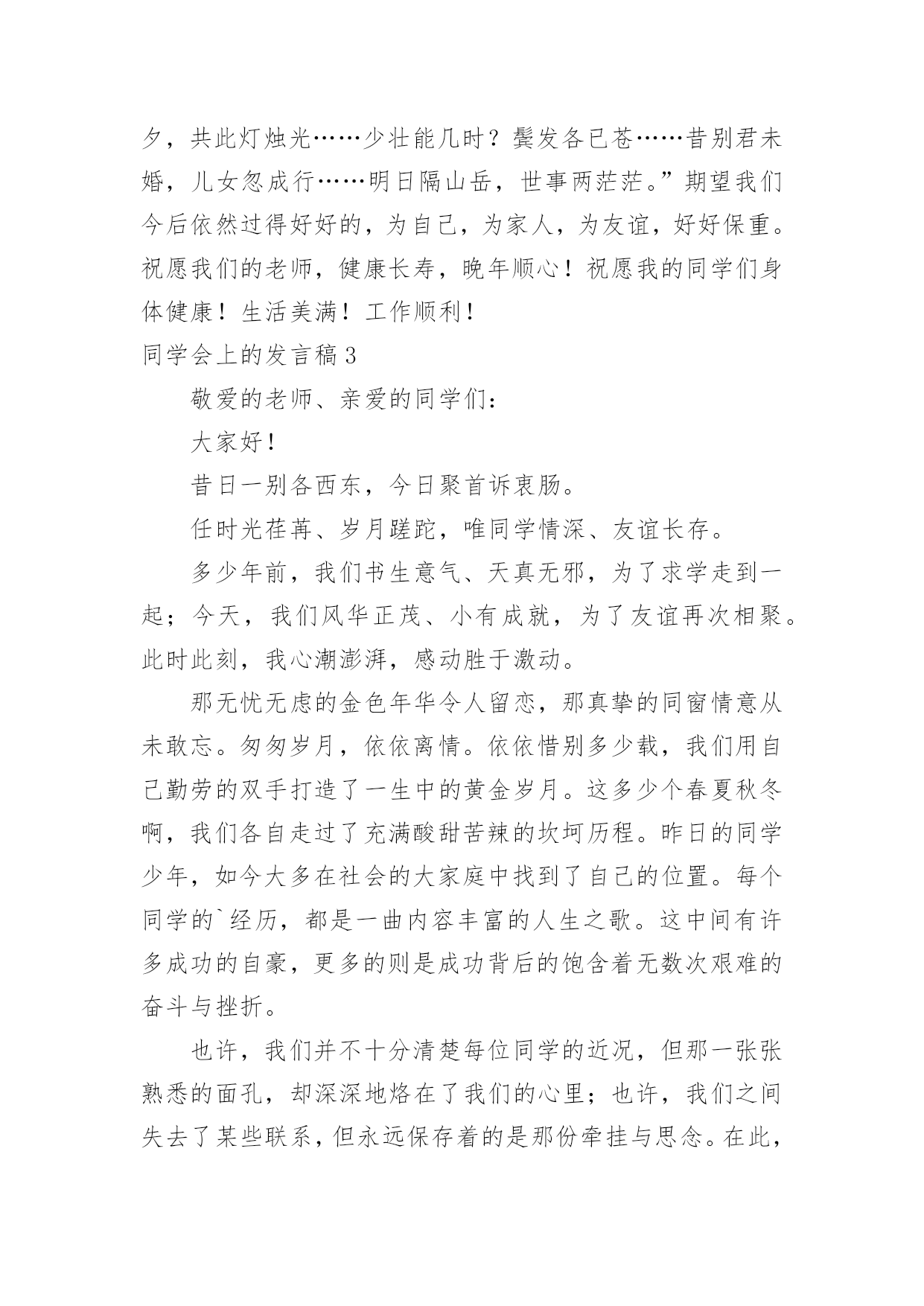 夕，共此灯烛光……少壮能几时？鬓发各已苍……昔别君未婚，儿女忽成行……明日隔山岳，世事两茫茫。”期望我们今后依然过得好好的，为自己，为家人，为友谊，好好保重。祝愿我们的老师，健康长寿，晚年顺心！祝愿我的同学们身体健康！生活美满！工作顺利！

同学会上的发言稿3

敬爱的老师、亲爱的同学们：

大家好！

昔日一别各西东，今日聚首诉衷肠。

任时光荏苒、岁月蹉跎，唯同学情深、友谊长存。

多少年前，我们书生意气、天真无邪，为了求学走到一起；今天，我们风华正茂、小有成就，为了友谊再次相聚。此时此刻，我心潮澎湃，感动胜于激动。

那无忧无虑的金色年华令人留恋，那真挚的同窗情意从未敢忘。匆匆岁月，依依离情。依依惜别多少载，我们用自己勤劳的双手打造了一生中的黄金岁月。这多少个春夏秋冬啊，我们各自走过了充满酸甜苦辣的坎坷历程。昨日的同学少年，如今大多在社会的大家庭中找到了自己的位置。每个同学的`经历，都是一曲内容丰富的人生之歌。这中间有许多成功的自豪，更多的则是成功背后的饱含着无数次艰难的奋斗与挫折。

也许，我们并不十分清楚每位同学的近况，但那一张张熟悉的面孔，却深深地烙在了我们的心里；也许，我们之间失去了某些联系，但永远保存着的是那份牵挂与思念。在此，